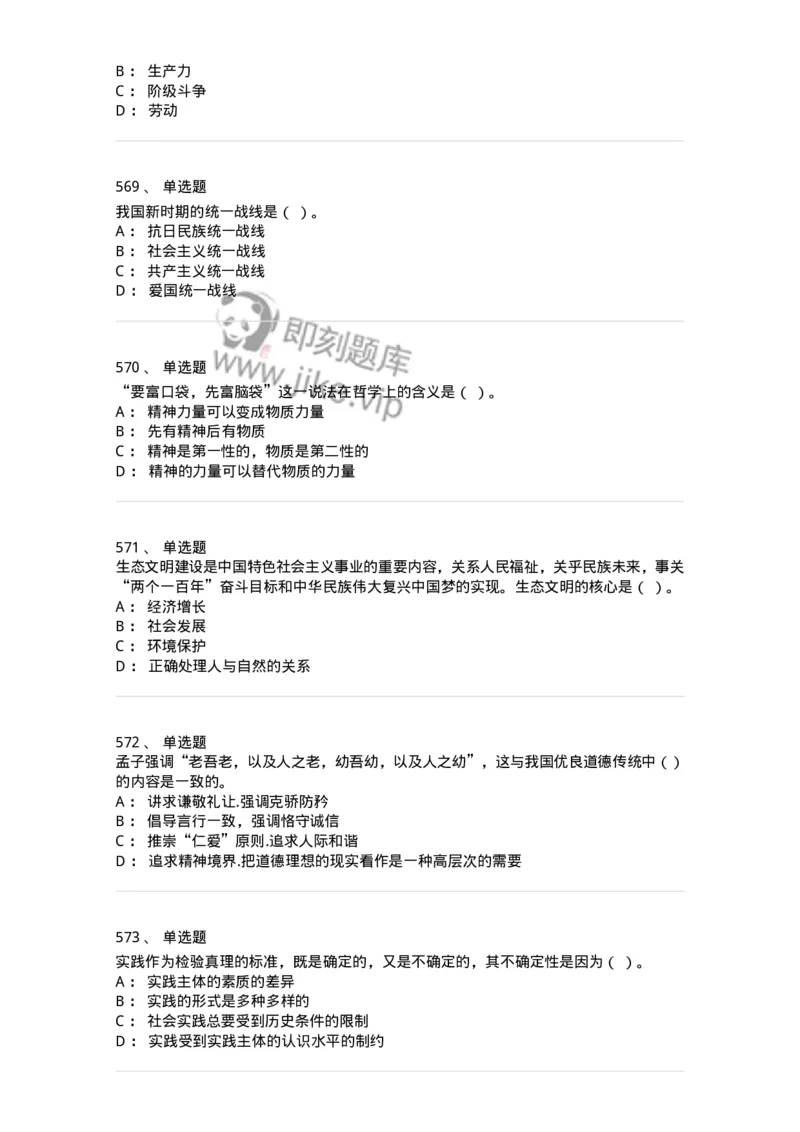 B： 生产力
C： 阶级斗争
D： 劳动

569、 单选题
我国新时期的统一战线是（ ）。
A： 抗日民族统一战线
B： 社会主义统一战线
C： 共产主义统一战线
D： 爱国统一战线

即刻题库
www.jike.vip

570、 单选题
“要富口袋，先富脑袋”这一说法在哲学上的含义是（ ）。
A： 精神力量可以变成物质力量
B： 先有精神后有物质
C： 精神是第一性的，物质是第二性的
D： 精神的力量可以替代物质的力量

571、 单选题
生态文明建设是中国特色社会主义事业的重要内容，关系人民福祉，关乎民族未来，事关“两个一百年”奋斗目标和中华民族伟大复兴中国梦的实现。生态文明的核心是（ ）。
A： 经济增长
B： 社会发展
C： 环境保护
D： 正确处理人与自然的关系

572、 单选题
孟子强调“老吾老，以及人之老，幼吾幼，以及人之幼”，这与我国优良道德传统中（ ）的内容是一致的。
A： 讲求谦敬礼让.强调克骄防矜
B： 倡导言行一致，强调恪守诚信
C： 推崇“仁爱”原则.追求人际和谐
D： 追求精神境界.把道德理想的现实看作是一种高层次的需要

573、 单选题
实践作为检验真理的标准，既是确定的，又是不确定的，其不确定性是因为（ ）。
A： 实践主体的素质的差异
B： 实践的形式是多种多样的
C： 社会实践总要受到历史条件的限制
D： 实践受到实践主体的认识水平的制约